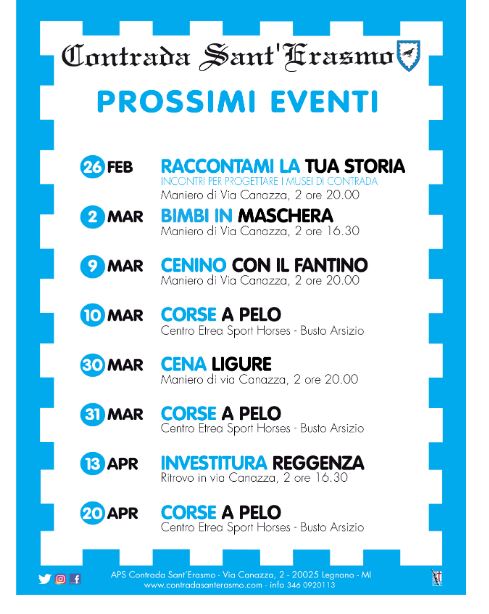 Contrada Sant'Erasmo

PROSSIMI EVENTI

26 FEB RACCONTAMI LA TUA STORIA
INCONTRI PER PROGETTARE I MUSEI DI CONTRADA
Maniero di Via Canazza, 2 ore 20.00

2 MAR BIMBI IN MASCHERA
Maniero di Via Canazza, 2 ore 16.30

9 MAR CENINO CON IL FANTINO
Maniero di Via Canazza, 2 ore 20.00

10 MAR CORSE A PELO
Centro Etrea Sport Horses - Busto Arsizio

30 MAR CENA LIGURE
Maniero di via Canazza, 2 ore 20.00

31 MAR CORSE A PELO
Centro Etrea Sport Horses - Busto Arsizio

13 APR INVESTITURA REGGENZA
Ritrovo in via Canazza, 2 ore 16.30

20 APR CORSE A PELO
Centro Etrea Sport Horses - Busto Arsizio

APS Contrada Sant'Erasmo - Via Canazza, 2 - 20025 Legnano - MI
www.contradasanterasmo.com - info 346 0920113